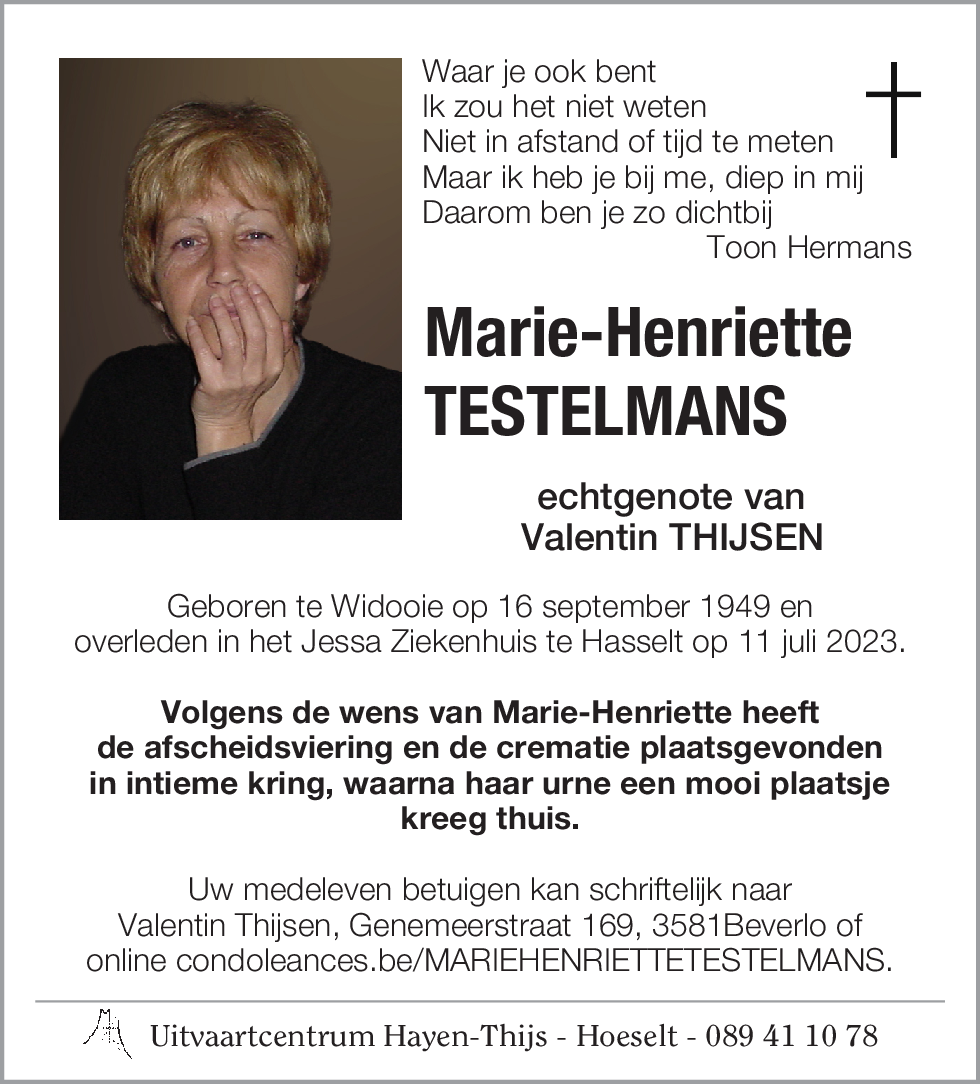 Waar je ook bent
Ik zou het niet weten
Niet in afstand of tijd te meten
Maar ik heb je bij me, diep in mij
Daarom ben je zo dichtbij
Toon Hermans

Marie-Henriette
TESTELMANS

echtgenote van
Valentin THIJSEN

Geboren te Widooie op 16 september 1949 en overleden in het Jessa Ziekenhuis te Hasselt op 11 juli 2023.

Volgens de wens van Marie-Henriette heeft de afscheidsviering en de crematie plaatsgevonden in intieme kring, waarna haar urne een mooi plaatsje kreeg thuis.

Uw medeleven betuigen kan schriftelijk naar Valentin Thijsen, Genemeerstraat 169, 3581Beverlo of online condoleances.be/MARIEHENRIETTETESTELMANS.

Uitvaartcentrum Hayen-Thijs - Hoeselt - 089 41 10 78